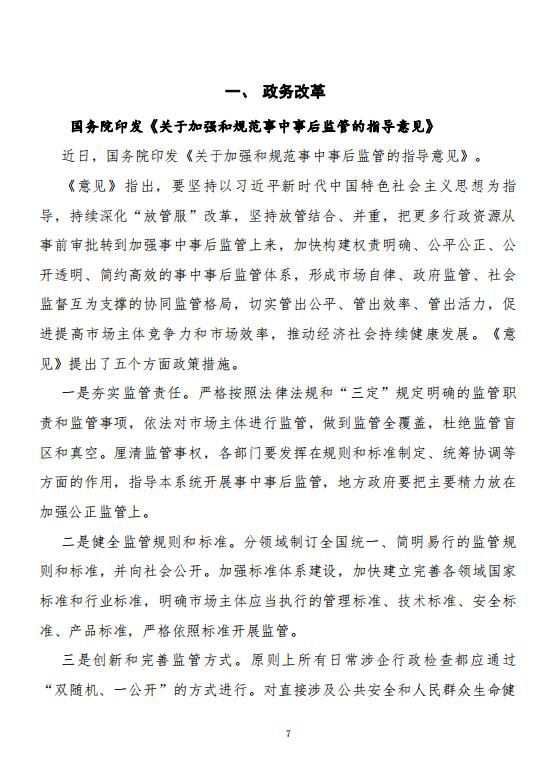 一、 政务改革

国务院印发《关于加强和规范事中事后监管的指导意见》

近日，国务院印发《关于加强和规范事中事后监管的指导意见》。

《意见》指出，要坚持以习近平新时代中国特色社会主义思想为指导，持续深化“放管服”改革，坚持放管结合、并重，把更多行政资源从事前审批转到加强事中事后监管上来，加快构建权责明确、公平公正、公开透明、简约高效的事中事后监管体系，形成市场自律、政府监管、社会监督互为支撑的协同监管格局，切实管出公平、管出效率、管出活力，促进提高市场主体竞争力和市场效率，推动经济社会持续健康发展。《意见》提出了五个方面政策措施。

一是夯实监管责任。严格按照法律法规和“三定”规定明确的监管职责和监管事项，依法对市场主体进行监管，做到监管全覆盖，杜绝监管盲区和真空。厘清监管事权，各部门要发挥在规则和标准制定、统筹协调等方面的作用，指导本系统开展事中事后监管，地方政府要把主要精力放在加强公正监管上。

二是健全监管规则和标准。分领域制订全国统一、简明易行的监管规则和标准，并向社会公开。加强标准体系建设，加快建立完善各领域国家标准和行业标准，明确市场主体应当执行的管理标准、技术标准、安全标准、产品标准，严格依照标准开展监管。

三是创新和完善监管方式。原则上所有日常涉企行政检查都应通过“双随机、一公开”的方式进行。对直接涉及公共安全和人民群众生命健

7